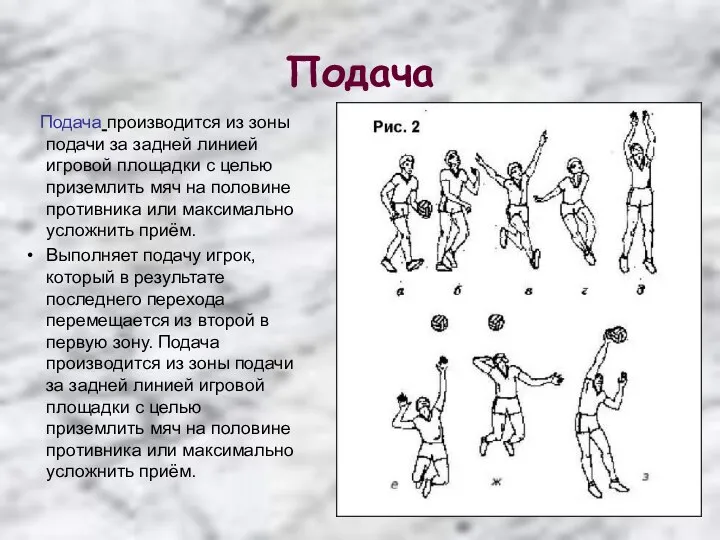 Подача

Подача производится из зоны подачи за задней линией игровой площадки с целью приземлить мяч на половине противника или максимально усложнить приём.

• Выполняет подачу игрок, который в результате последнего перехода перемещается из второй в первую зону. Подача производится из зоны подачи за задней линией игровой площадки с целью приземлить мяч на половине противника или максимально усложнить приём.

Рис. 2

а б в г д

е ж з